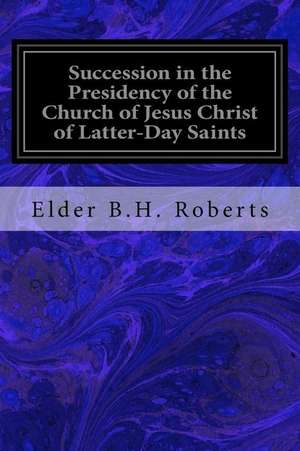 Succession in the Presidency of the Church of Jesus Christ of Latter-Day Saints

Elder B.H. Roberts